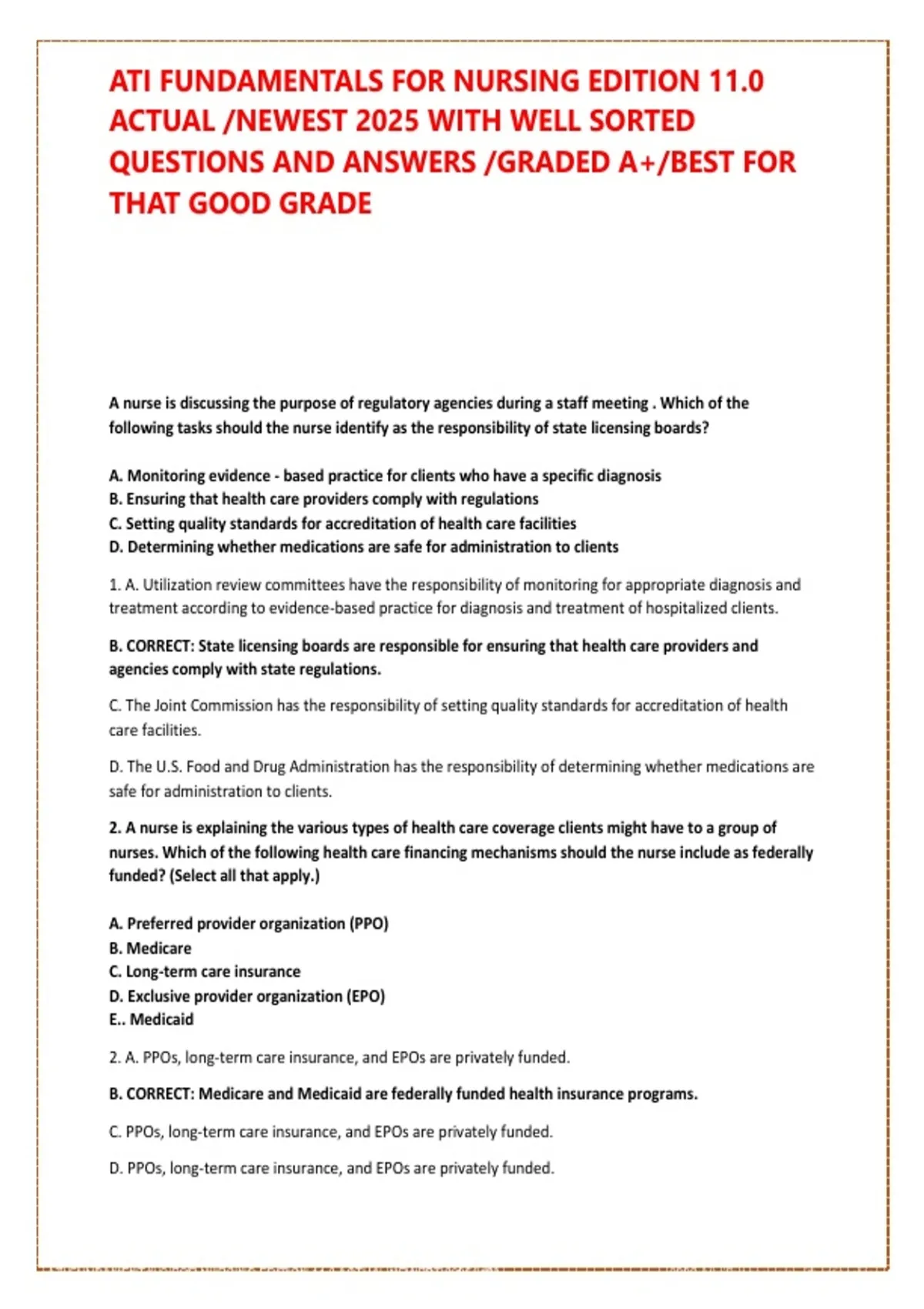 ATI FUNDAMENTALS FOR NURSING EDITION 11.0 ACTUAL /NEWEST 2025 WITH WELL SORTED QUESTIONS AND ANSWERS /GRADED A+/BEST FOR THAT GOOD GRADE

A nurse is discussing the purpose of regulatory agencies during a staff meeting . Which of the following tasks should the nurse identify as the responsibility of state licensing boards?

A. Monitoring evidence - based practice for clients who have a specific diagnosis
B. Ensuring that health care providers comply with regulations
C. Setting quality standards for accreditation of health care facilities
D. Determining whether medications are safe for administration to clients

1. A. Utilization review committees have the responsibility of monitoring for appropriate diagnosis and treatment according to evidence-based practice for diagnosis and treatment of hospitalized clients.

B. CORRECT: State licensing boards are responsible for ensuring that health care providers and agencies comply with state regulations.

C. The Joint Commission has the responsibility of setting quality standards for accreditation of health care facilities.

D. The U.S. Food and Drug Administration has the responsibility of determining whether medications are safe for administration to clients.

2. A nurse is explaining the various types of health care coverage clients might have to a group of nurses. Which of the following health care financing mechanisms should the nurse include as federally funded? (Select all that apply.)

A. Preferred provider organization (PPO)
B. Medicare
C. Long-term care insurance
D. Exclusive provider organization (EPO)
E.. Medicaid

2. A. PPOs, long-term care insurance, and EPOs are privately funded.

B. CORRECT: Medicare and Medicaid are federally funded health insurance programs.

C. PPOs, long-term care insurance, and EPOs are privately funded.

D. PPOs, long-term care insurance, and EPOs are privately funded.